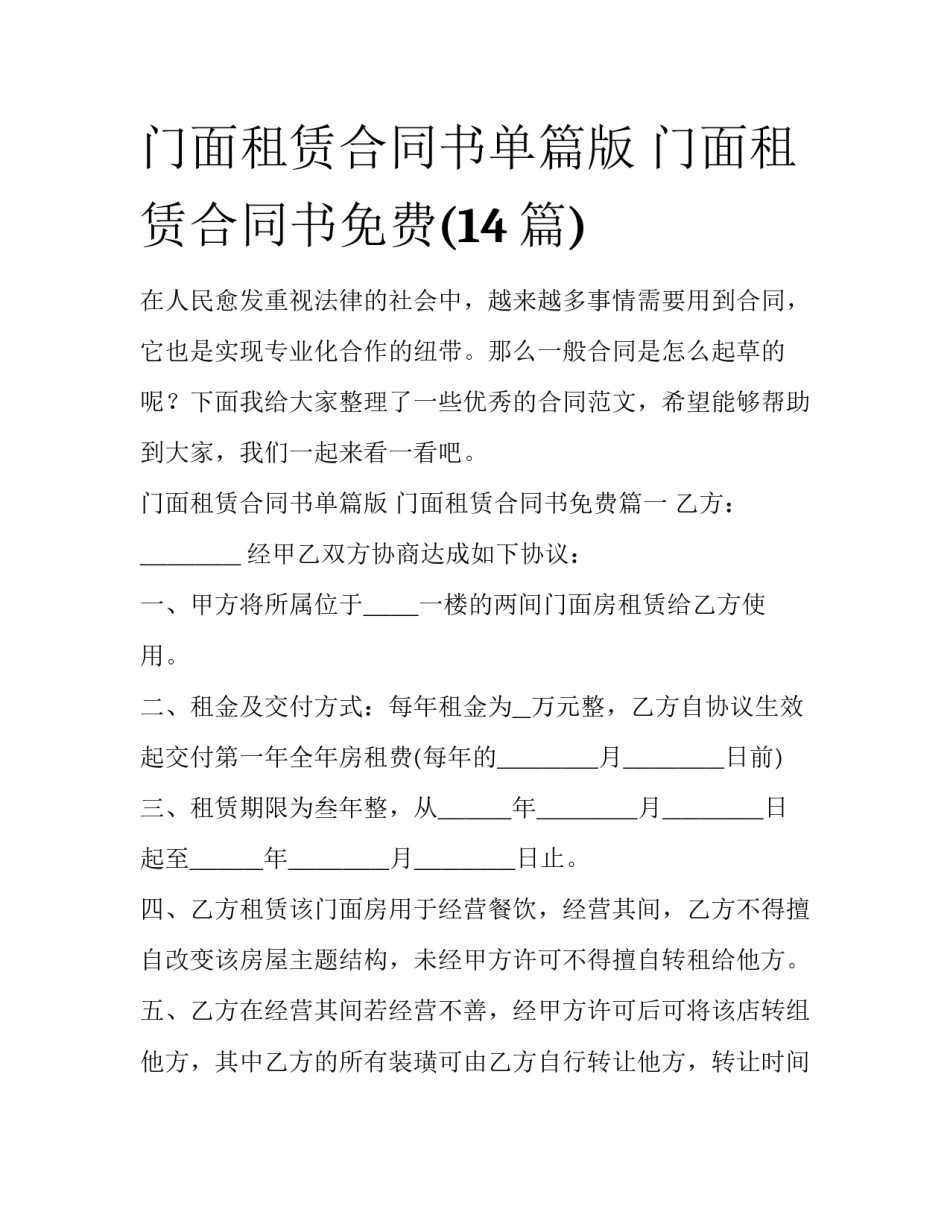 门面租赁合同书单篇版 门面租赁合同书免费(14 篇)

在人民愈发重视法律的社会中，越来越多事情需要用到合同，它也是实现专业化合作的纽带。那么一般合同是怎么起草的呢？下面我给大家整理了一些优秀的合同范文，希望能够帮助到大家，我们一起来看一看吧。

门面租赁合同书单篇版 门面租赁合同书免费篇一 乙方：________ 经甲乙双方协商达成如下协议：

一、甲方将所属位于_____一楼的两间门面房租赁给乙方使用。

二、租金及交付方式：每年租金为__万元整，乙方自协议生效起交付第一年全年房租费(每年的________月________日前)

三、租赁期限为叁年整，从______年________月________日起至______年________月________日止。

四、乙方租赁该门面房用于经营餐饮，经营其间，乙方不得擅自改变该房屋主题结构，未经甲方许可不得擅自转租给他方。

五、乙方在经营其间若经营不善，经甲方许可后可将该店转组他方，其中乙方的所有装璜可由乙方自行转让他方，转让时间